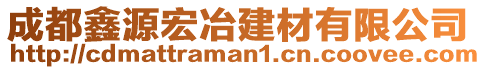 成都鑫源宏冶建材有限公司
http://cdmattraman1.cn.coovee.com